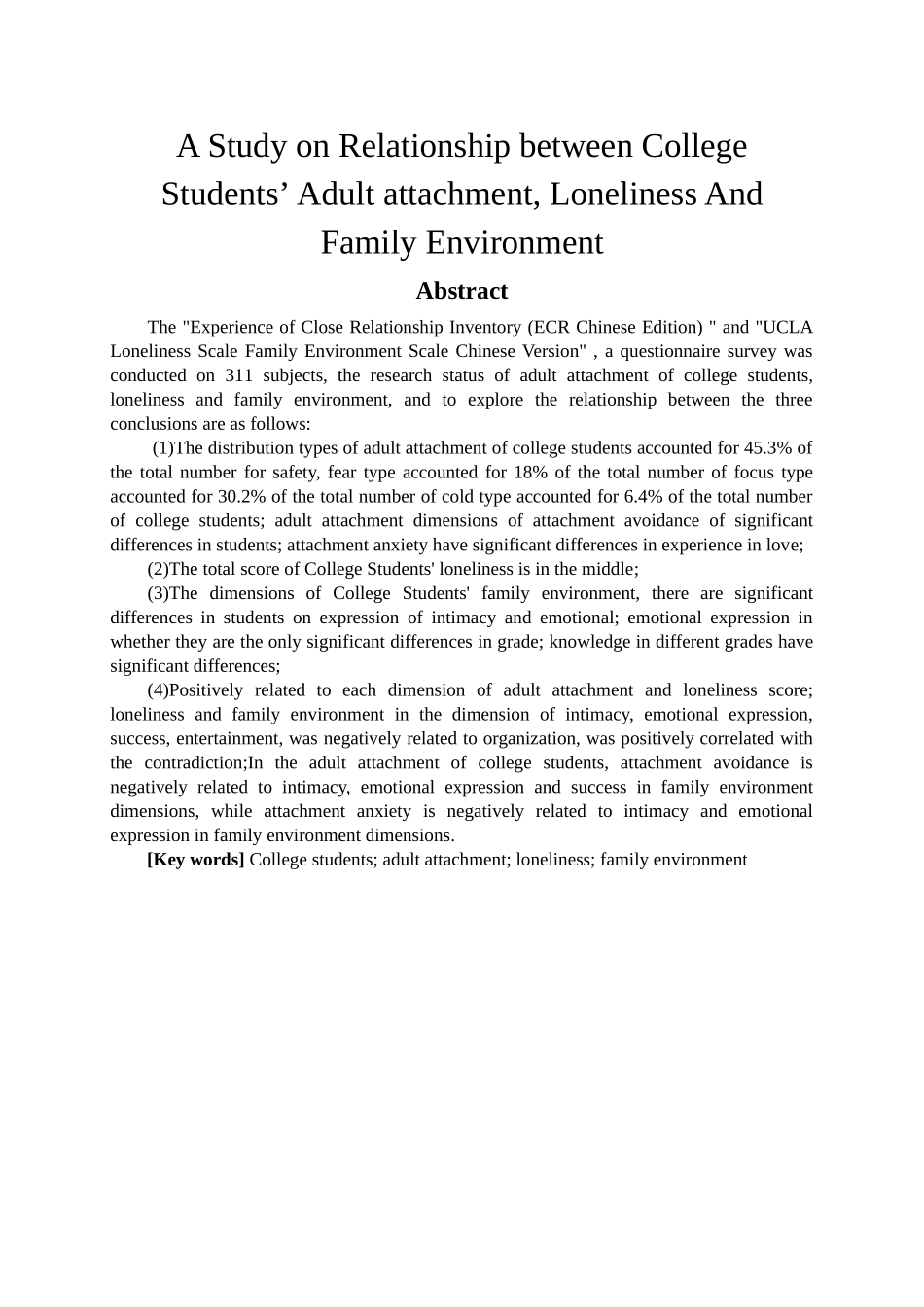 A Study on Relationship between College Students’ Adult attachment, Loneliness And Family Environment

Abstract

The "Experience of Close Relationship Inventory (ECR Chinese Edition) " and "UCLA Loneliness Scale Family Environment Scale Chinese Version" , a questionnaire survey was conducted on 311 subjects, the research status of adult attachment of college students, loneliness and family environment, and to explore the relationship between the three conclusions are as follows:

(1)The distribution types of adult attachment of college students accounted for 45.3% of the total number for safety, fear type accounted for 18% of the total number of focus type accounted for 30.2% of the total number of cold type accounted for 6.4% of the total number of college students; adult attachment dimensions of attachment avoidance of significant differences in students; attachment anxiety have significant differences in experience in love;

(2)The total score of College Students' loneliness is in the middle;

(3)The dimensions of College Students' family environment, there are significant differences in students on expression of intimacy and emotional; emotional expression in whether they are the only significant differences in grade; knowledge in different grades have significant differences;

(4)Positively related to each dimension of adult attachment and loneliness score; loneliness and family environment in the dimension of intimacy, emotional expression, success, entertainment, was negatively related to organization, was positively correlated with the contradiction;In the adult attachment of college students, attachment avoidance is negatively related to intimacy, emotional expression and success in family environment dimensions, while attachment anxiety is negatively related to intimacy and emotional expression in family environment dimensions.

[Key words] College students; adult attachment; loneliness; family environment